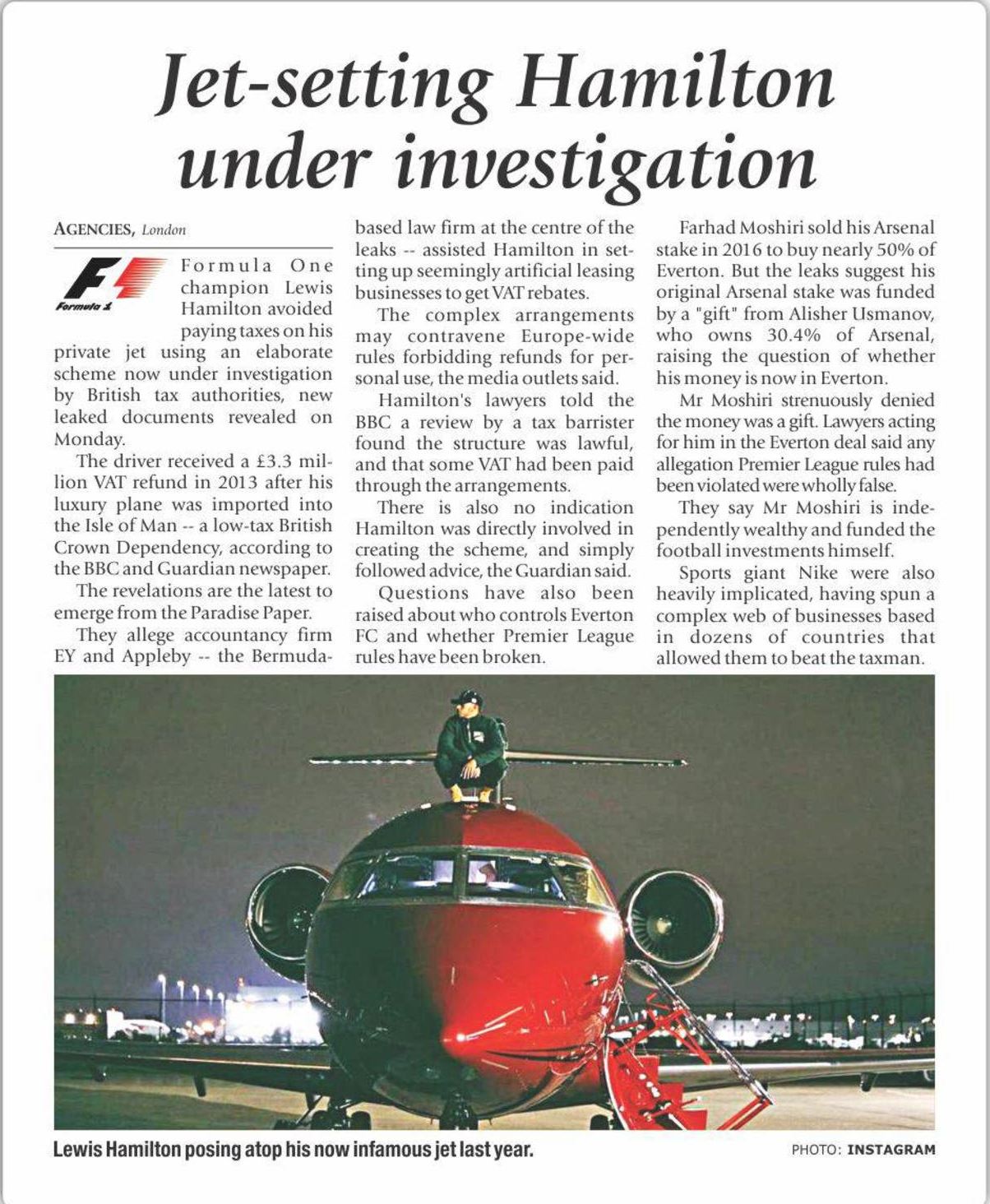 Jet-setting Hamilton under investigation

AGENCIES, London

F1 Formula 1

Formula One champion Lewis Hamilton avoided paying taxes on his private jet using an elaborate scheme now under investigation by British tax authorities, new leaked documents revealed on Monday.

The driver received a £3.3 million VAT refund in 2013 after his luxury plane was imported into the Isle of Man -- a low-tax British Crown Dependency, according to the BBC and Guardian newspaper.

The revelations are the latest to emerge from the Paradise Paper.

They allege accountancy firm EY and Appleby -- the Bermuda-based law firm at the centre of the leaks -- assisted Hamilton in setting up seemingly artificial leasing businesses to get VAT rebates.

The complex arrangements may contravene Europe-wide rules forbidding refunds for personal use, the media outlets said.

Hamilton's lawyers told the BBC a review by a tax barrister found the structure was lawful, and that some VAT had been paid through the arrangements.

There is also no indication Hamilton was directly involved in creating the scheme, and simply followed advice, the Guardian said.

Questions have also been raised about who controls Everton FC and whether Premier League rules have been broken.

Farhad Moshiri sold his Arsenal stake in 2016 to buy nearly 50% of Everton. But the leaks suggest his original Arsenal stake was funded by a "gift" from Alisher Usmanov, who owns 30.4% of Arsenal, raising the question of whether his money is now in Everton.

Mr Moshiri strenuously denied the money was a gift. Lawyers acting for him in the Everton deal said any allegation Premier League rules had been violated were wholly false.

They say Mr Moshiri is independently wealthy and funded the football investments himself.

Sports giant Nike were also heavily implicated, having spun a complex web of businesses based in dozens of countries that allowed them to beat the taxman.

Lewis Hamilton posing atop his now infamous jet last year.

PHOTO: INSTAGRAM